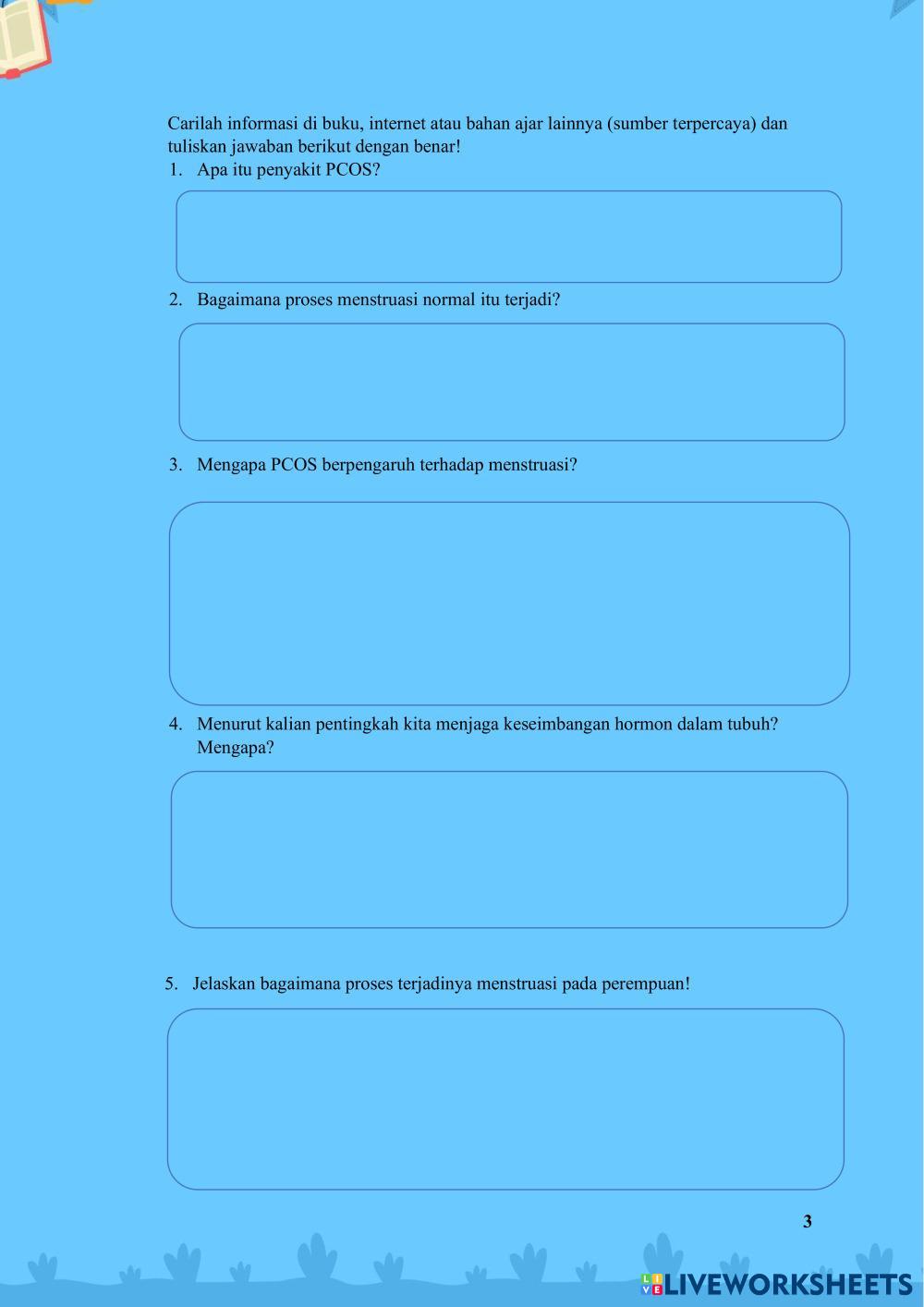 Carilah informasi di buku, internet atau bahan ajar lainnya (sumber terpercaya) dan tuliskan jawaban berikut dengan benar!
1. Apa itu penyakit PCOS?

2. Bagaimana proses menstruasi normal itu terjadi?

3. Mengapa PCOS berpengaruh terhadap menstruasi?

4. Menurut kalian pentingkah kita menjaga keseimbangan hormon dalam tubuh? Mengapa?

5. Jelaskan bagaimana proses terjadinya menstruasi pada perempuan!

3

LIVEWORKSHEETS